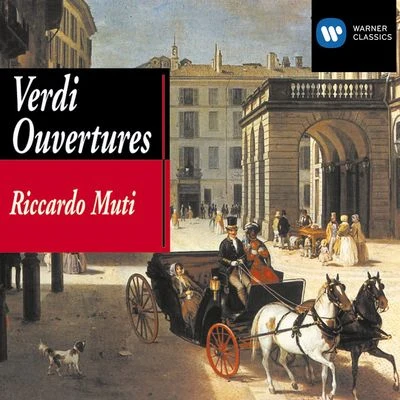 WARNER CLASSICS

Verdi
Ouvertures

Riccardo Muti